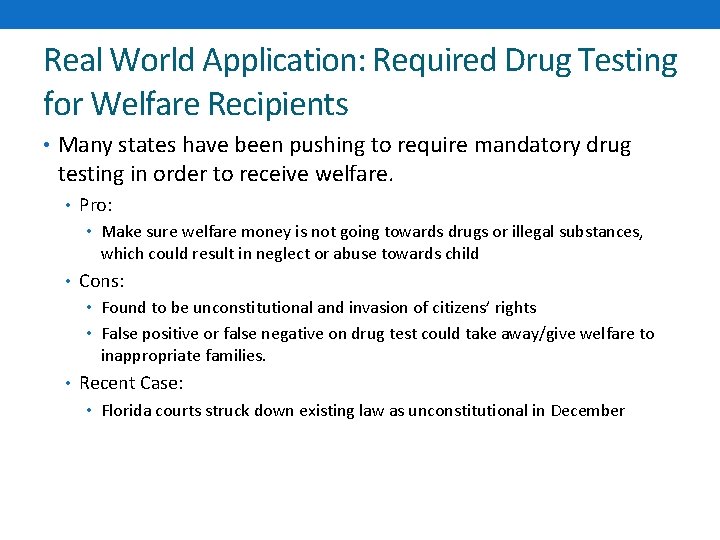 Real World Application: Required Drug Testing for Welfare Recipients

• Many states have been pushing to require mandatory drug testing in order to receive welfare.

• Pro:

• Make sure welfare money is not going towards drugs or illegal substances, which could result in neglect or abuse towards child

• Cons:

• Found to be unconstitutional and invasion of citizens' rights

• False positive or false negative on drug test could take away/give welfare to inappropriate families.

• Recent Case:

• Florida courts struck down existing law as unconstitutional in December